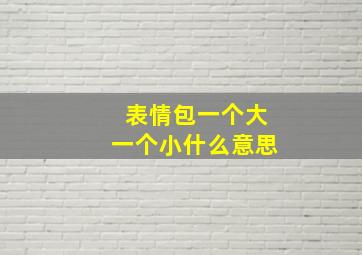 表情包一个大
一个小什么意思